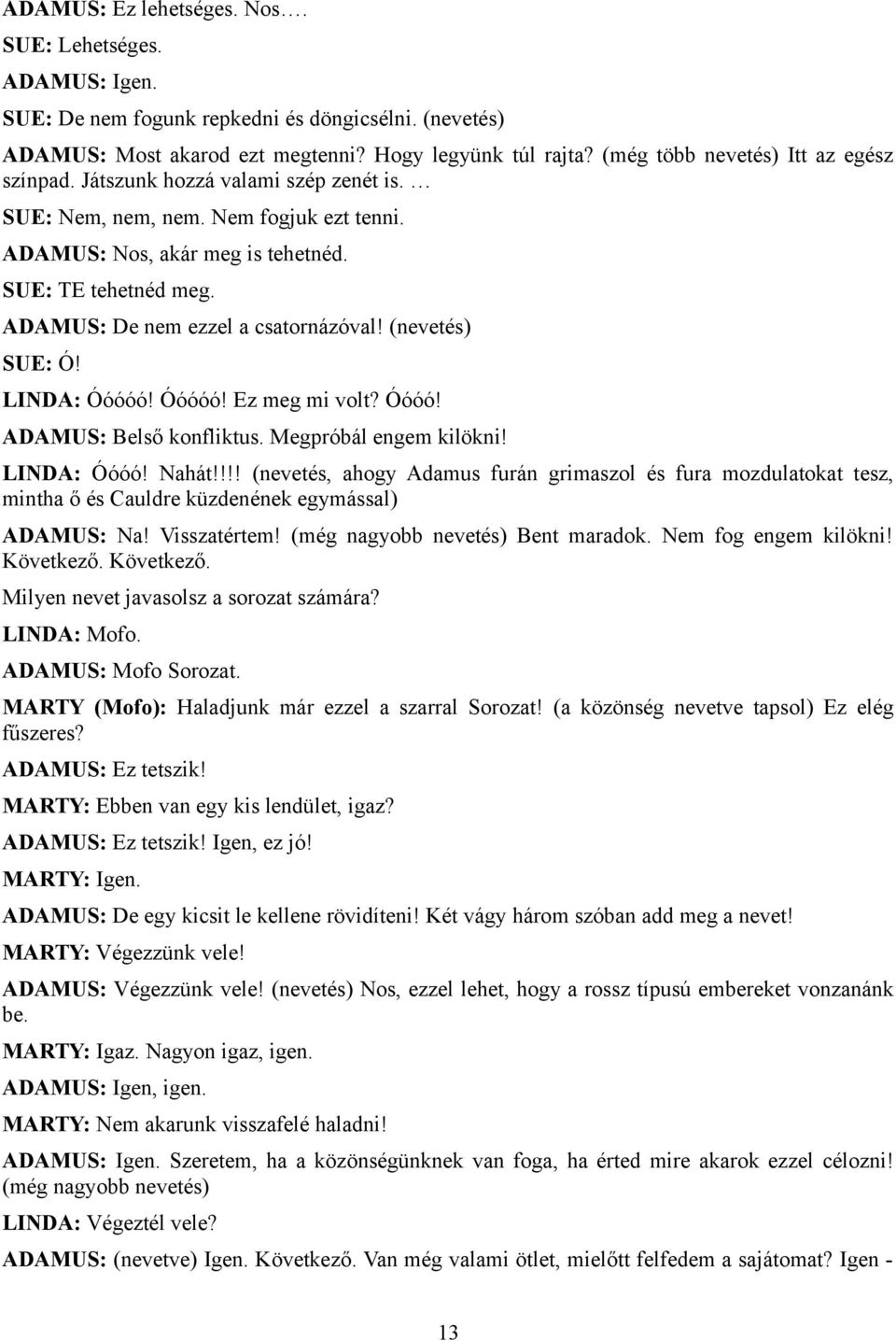 ADAMUS: Ez lehetséges. Nos….

SUE: Lehetséges.

ADAMUS: Igen.

SUE: De nem fogunk repkedni és döngicsélni. (nevetés)

ADAMUS: Most akarod ezt megtenni? Hogy legyünk túl rajta? (még több nevetés) Itt az egész színpad. Játszunk hozzá valami szép zenét is. …

SUE: Nem, nem, nem. Nem fogjuk ezt tenni.

ADAMUS: Nos, akár meg is tehetnéd.

SUE: TE tehetnéd meg.

ADAMUS: De nem ezzel a csatornázóval! (nevetés)

SUE: Ó!

LINDA: Óóóóó! Óóóóó! Ez meg mi volt? Óóóó!

ADAMUS: Belső konfliktus. Megpróbál engem kilökni!

LINDA: Óóóó! Nahát!!!! (nevetés, ahogy Adamus furán grimaszol és fura mozdulatokat tesz, mintha ő és Cauldre küzdenének egymással)

ADAMUS: Na! Visszatértem! (még nagyobb nevetés) Bent maradok. Nem fog engem kilökni! Következő. Következő.

Milyen nevet javasolsz a sorozat számára?

LINDA: Mofo.

ADAMUS: Mofo Sorozat.

MARTY (Mofo): Haladjunk már ezzel a szarral Sorozat! (a közönség nevetve tapsol) Ez elég fűszeres?

ADAMUS: Ez tetszik!

MARTY: Ebben van egy kis lendület, igaz?

ADAMUS: Ez tetszik! Igen, ez jó!

MARTY: Igen.

ADAMUS: De egy kicsit le kellene rövidíteni! Két vágy három szóban add meg a nevet!

MARTY: Végezzünk vele!

ADAMUS: Végezzünk vele! (nevetés) Nos, ezzel lehet, hogy a rossz típusú embereket vonzanánk be.

MARTY: Igaz. Nagyon igaz, igen.

ADAMUS: Igen, igen.

MARTY: Nem akarunk visszafelé haladni!

ADAMUS: Igen. Szeretem, ha a közönségünknek van foga, ha érted mire akarok ezzel célozni! (még nagyobb nevetés)

LINDA: Végeztél vele?

ADAMUS: (nevetve) Igen. Következő. Van még valami ötlet, mielőtt felfedem a sajátomat? Igen -

13